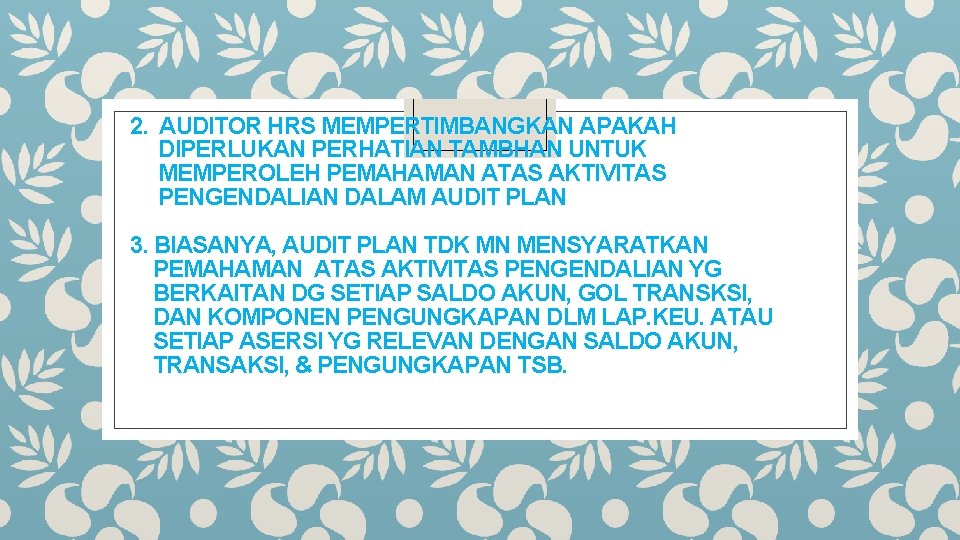 2. AUDITOR HRS MEMPERTIMBANGKAN APAKAH DIPERLUKAN PERHATIAN TAMBHAN UNTUK MEMPEROLEH PEMAHAMAN ATAS AKTIVITAS PENGENDALIAN DALAM AUDIT PLAN

3. BIASANYA, AUDIT PLAN TDK MN MENSYARATKAN PEMAHAMAN ATAS AKTIVITAS PENGENDALIAN YG BERKAITAN DG SETIAP SALDO AKUN, GOL TRANSKSI, DAN KOMPONEN PENGUNGKAPAN DLM LAP.KEU. ATAU SETIAP ASERSI YG RELEVAN DENGAN SALDO AKUN, TRANSAKSI, & PENGUNGKAPAN TSB.